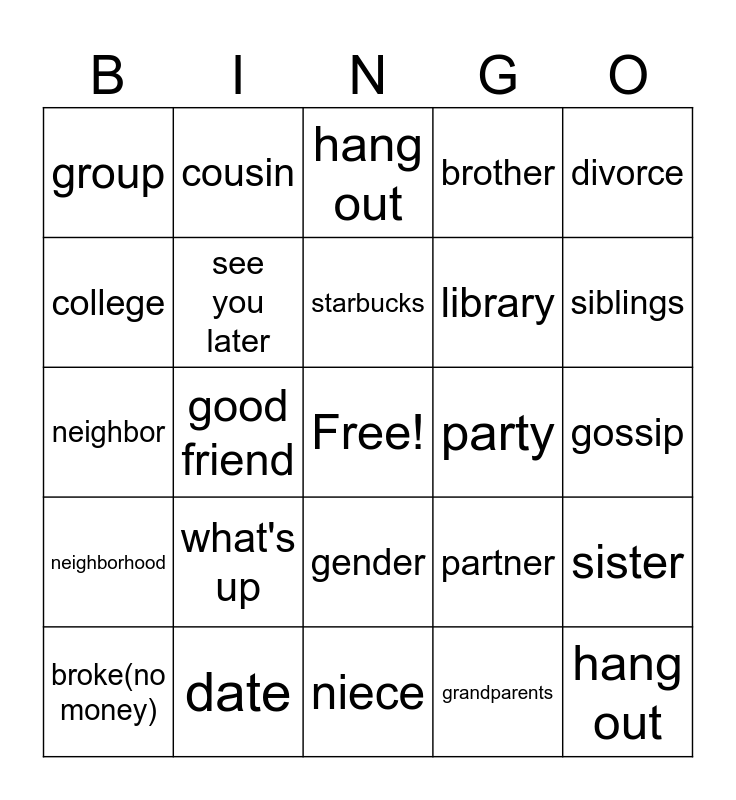 | B | I | N | G | O |
|---|---|---|---|---|
| group | cousin | hang out | brother | divorce |
| college | see you later | starbucks | library | siblings |
| neighbor | good friend | Free! | party | gossip |
| neighborhood | what's up | gender | partner | sister |
| broke(no money) | date | niece | grandparents | hang out |